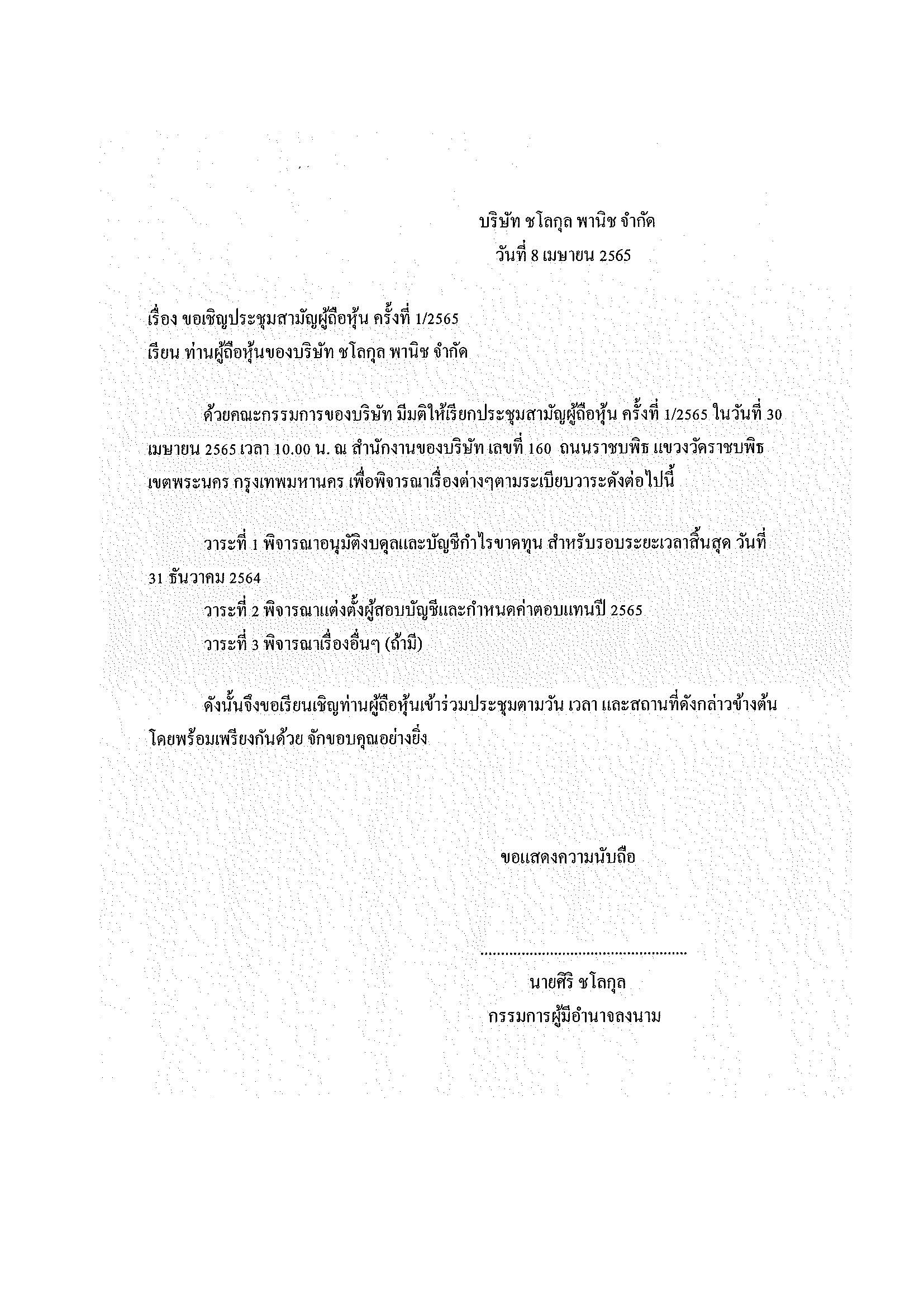 บริษัท ชโลกุล พานิช จำกัด
วันที่ 8 เมษายน 2565

เรื่อง ขอเชิญประชุมสามัญผู้ถือหุ้น ครั้งที่ 1/2565
เรียน ท่านผู้ถือหุ้นของบริษัท ชโลกุล พานิช จำกัด

ด้วยคณะกรรมการของบริษัท มีมติให้เรียกประชุมสามัญผู้ถือหุ้น ครั้งที่ 1/2565 ในวันที่ 30 เมษายน 2565 เวลา 10.00 น. ณ สำนักงานของบริษัท เลขที่ 160 ถนนราชบพิธ แขวงวัดราชบพิธ เขตพระนคร กรุงเทพมหานคร เพื่อพิจารณาเรื่องต่างๆตามระเบียบวาระดังต่อไปนี้

วาระที่ 1 พิจารณาอนุมัติงบดุลและบัญชีกำไรขาดทุน สำหรับรอบระยะเวลาสิ้นสุด วันที่ 31 ธันวาคม 2564
วาระที่ 2 พิจารณาแต่งตั้งผู้สอบบัญชีและกำหนดค่าตอบแทนปี 2565
วาระที่ 3 พิจารณาเรื่องอื่นๆ (ถ้ามี)

ดังนั้นจึงขอเรียนเชิญท่านผู้ถือหุ้นเข้าร่วมประชุมตามวัน เวลา และสถานที่ดังกล่าวข้างต้น โดยพร้อมเพรียงกันด้วย จักขอบคุณอย่างยิ่ง

ขอแสดงความนับถือ

..................................................
นายศิริ ชโลกุล
กรรมการผู้มีอำนาจลงนาม